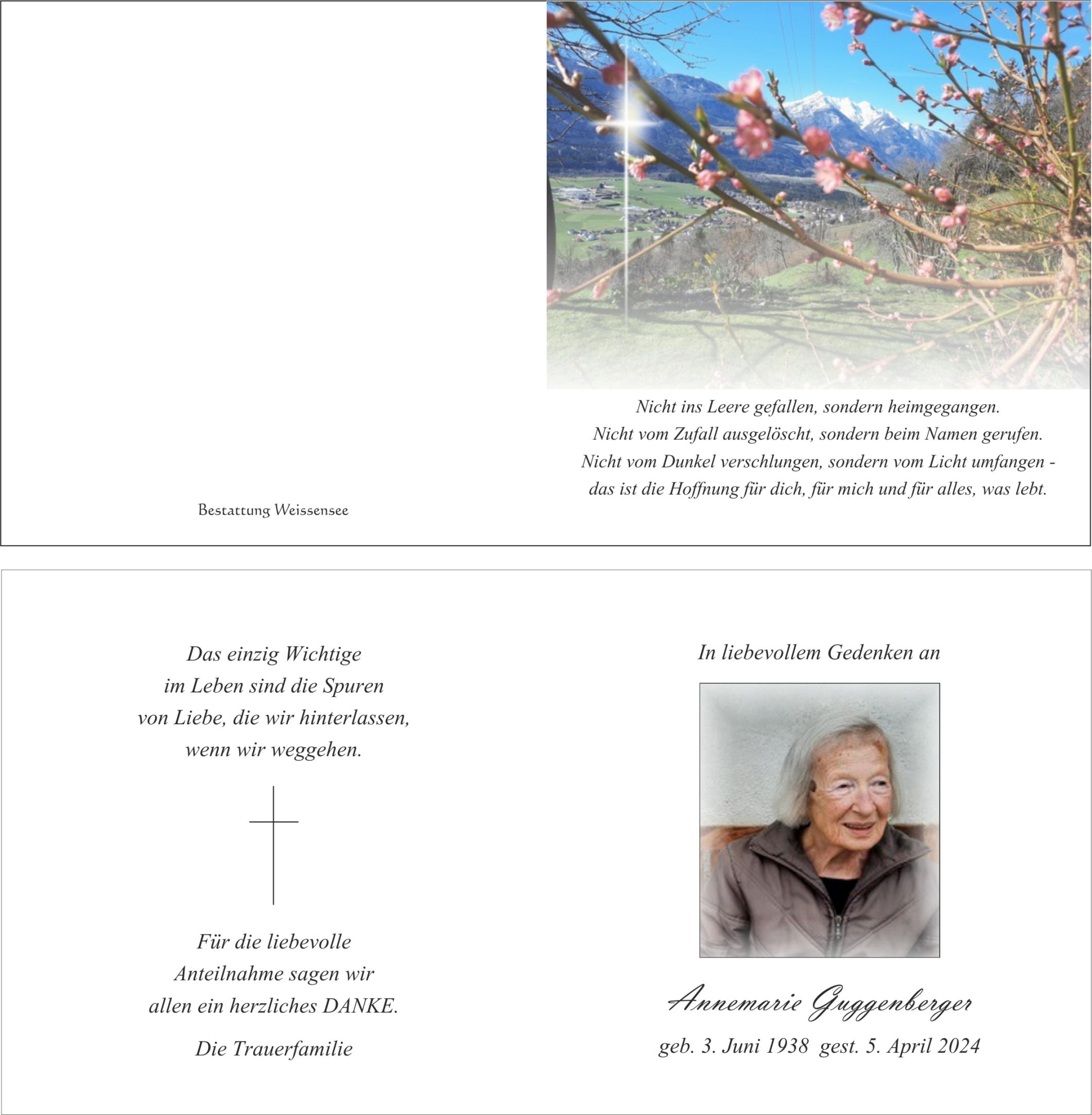 Bestattung Weissensee

Nicht ins Leere gefallen, sondern heimgegangen.
Nicht vom Zufall ausgelöscht, sondern beim Namen gerufen.
Nicht vom Dunkel verschlungen, sondern vom Licht umfangen -
das ist die Hoffnung für dich, für mich und für alles, was lebt.

Das einzig Wichtige
im Leben sind die Spuren
von Liebe, die wir hinterlassen,
wenn wir weggehen.

Für die liebevolle
Anteilnahme sagen wir
allen ein herzliches DANKE.

Die Trauerfamilie

In liebevollem Gedenken an

Annemarie Guggenberger

geb. 3. Juni 1938 gest. 5. April 2024